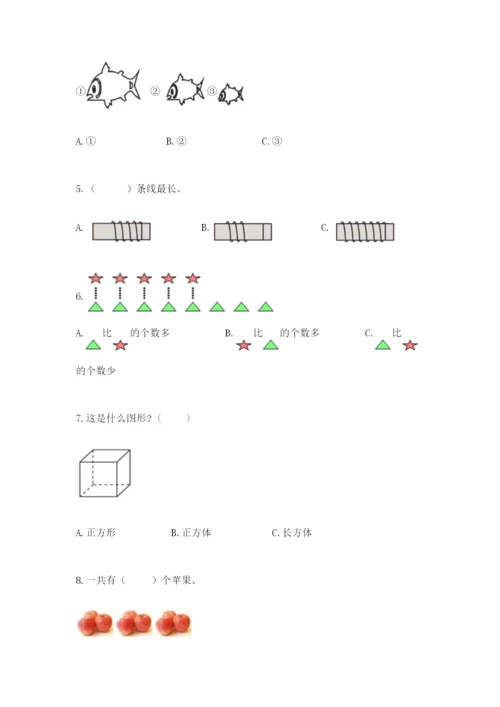 ① ② ③

A. ①　　　　B. ②　　　　C. ③

5.（　　）条线最长。

A.　　　　B.　　　　C.

6.

A. 比 的个数多　　　B. 比 的个数多　　　C. 比 的个数少

7. 这是什么图形？（　　）

A. 正方形　　　B. 正方体　　　C. 长方体

8. 一共有（　　）个苹果。